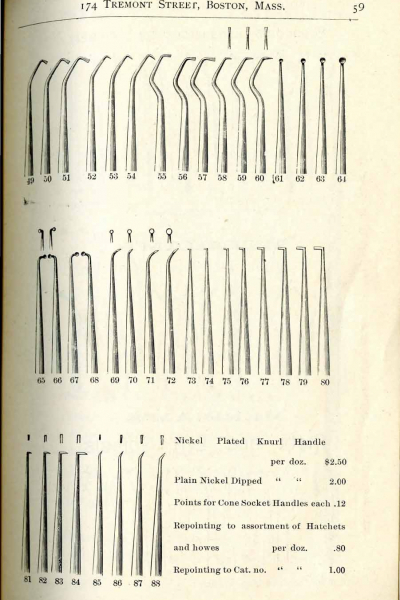 174 TREMONT STREET, BOSTON, MASS. 59

49 50 51 52 53 54 55 56 57 58 59 60 61 62 63 64

65 66 67 68 69 70 71 72 73 74 75 76 77 78 79 80

81 82 83 84 85 86 87 88

Nickel Plated Knurl Handle per doz. $2.50

Plain Nickel Dipped " " 2.00

Points for Cone Socket Handles each .12

Repointing to assortment of Hatchets and howes per doz. .80

Repointing to Cat. no. " " 1.00